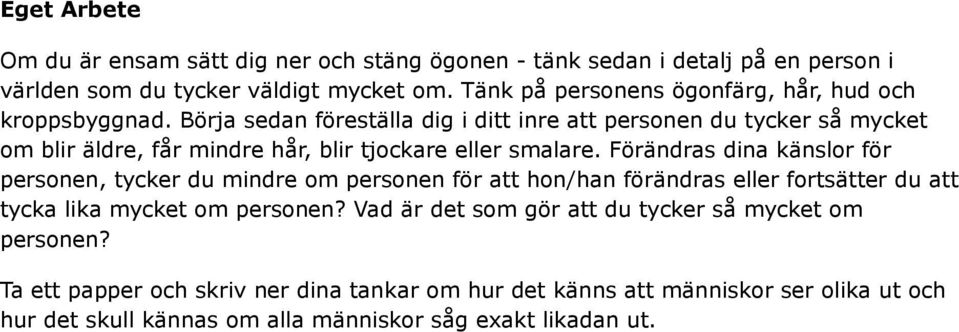 Eget Arbete

Om du är ensam sätt dig ner och stäng ögonen - tänk sedan i detalj på en person i världen som du tycker väldigt mycket om. Tänk på personens ögonfärg, hår, hud och kroppsbyggnad. Börja sedan föreställa dig i ditt inre att personen du tycker så mycket om blir äldre, får mindre hår, blir tjockare eller smalare. Förändras dina känslor för personen, tycker du mindre om personen för att hon/han förändras eller fortsätter du att tycka lika mycket om personen? Vad är det som gör att du tycker så mycket om personen?

Ta ett papper och skriv ner dina tankar om hur det känns att människor ser olika ut och hur det skull kännas om alla människor såg exakt likadan ut.